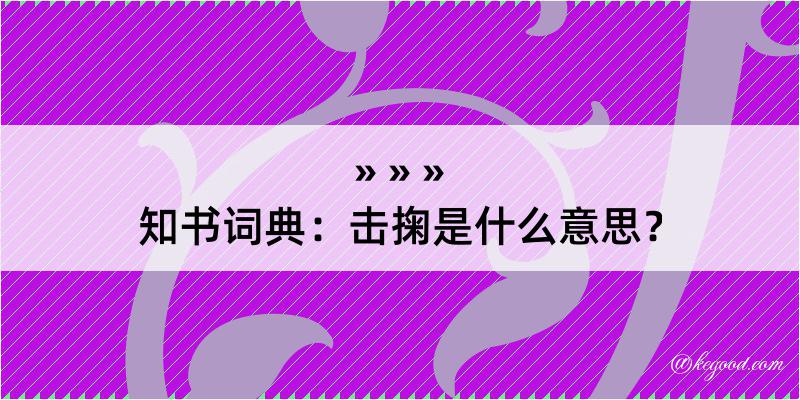 » » »
知书词典：击掬是什么意思？
@kegood.com